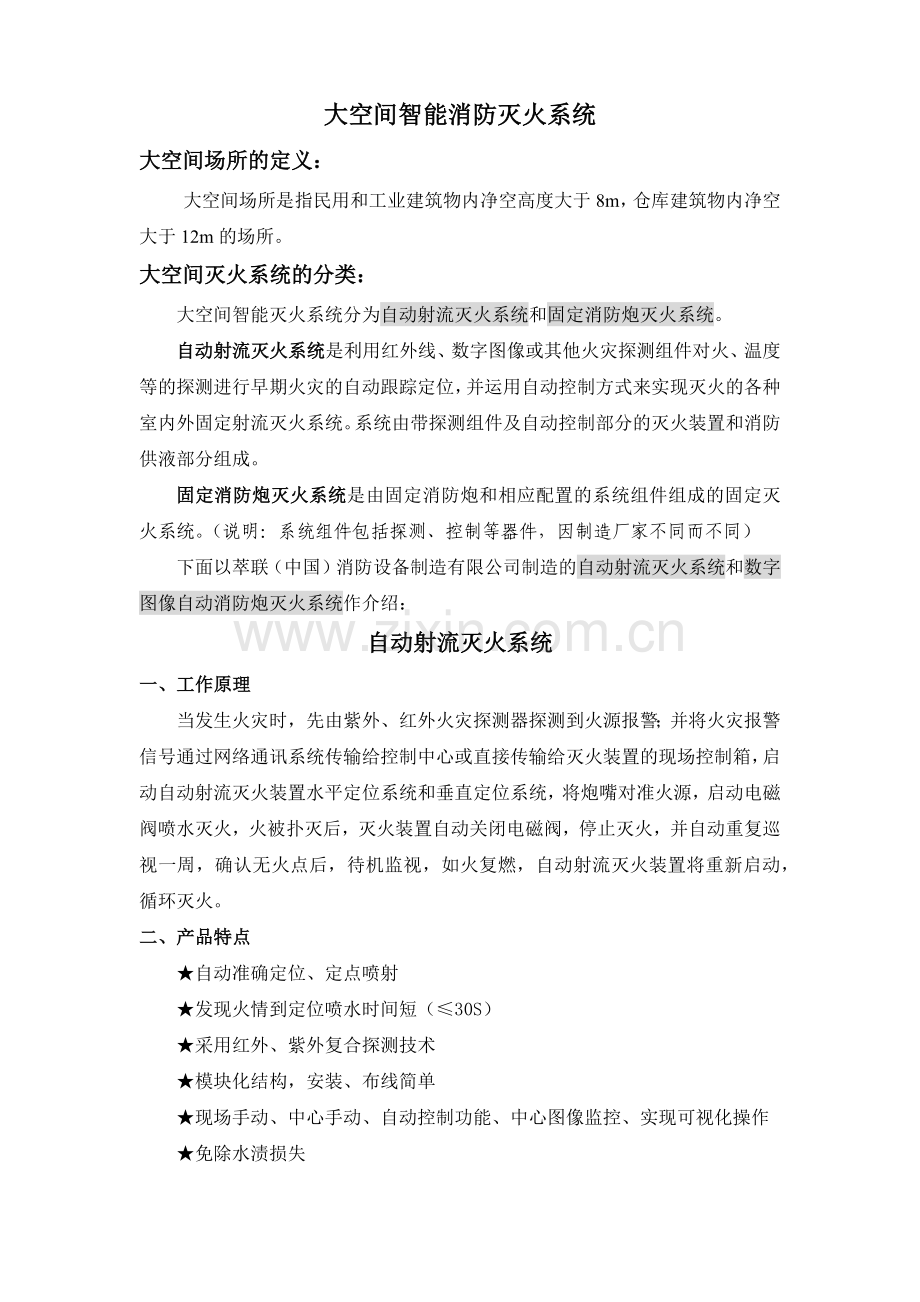 大空间智能消防灭火系统

大空间场所的定义：

大空间场所是指民用和工业建筑物内净空高度大于8m，仓库建筑物内净空大于12m的场所。

大空间灭火系统的分类：

大空间智能灭火系统分为自动射流灭火系统和固定消防炮灭火系统。

自动射流灭火系统是利用红外线、数字图像或其他火灾探测组件对火、温度等的探测进行早期火灾的自动跟踪定位，并运用自动控制方式来实现灭火的各种室内外固定射流灭火系统。系统由带探测组件及自动控制部分的灭火装置和消防供液部分组成。

固定消防炮灭火系统是由固定消防炮和相应配置的系统组件组成的固定灭火系统。（说明：系统组件包括探测、控制等器件，因制造厂家不同而不同）

下面以萃联（中国）消防设备制造有限公司制造的自动射流灭火系统和数字图像自动消防炮灭火系统作介绍：

自动射流灭火系统

一、工作原理

当发生火灾时，先由紫外、红外火灾探测器探测到火源报警；并将火灾报警信号通过网络通讯系统传输给控制中心或直接传输给灭火装置的现场控制箱，启动自动射流灭火装置水平定位系统和垂直定位系统，将炮嘴对准火源，启动电磁阀喷水灭火，火被扑灭后，灭火装置自动关闭电磁阀，停止灭火，并自动重复巡视一周，确认无火点后，待机监视，如火复燃，自动射流灭火装置将重新启动，循环灭火。

二、产品特点

★自动准确定位、定点喷射

★发现火情到定位喷水时间短（≤30S）

★采用红外、紫外复合探测技术

★模块化结构，安装、布线简单

★现场手动、中心手动、自动控制功能、中心图像监控、实现可视化操作

★免除水渍损失

www.zixin.com.cn